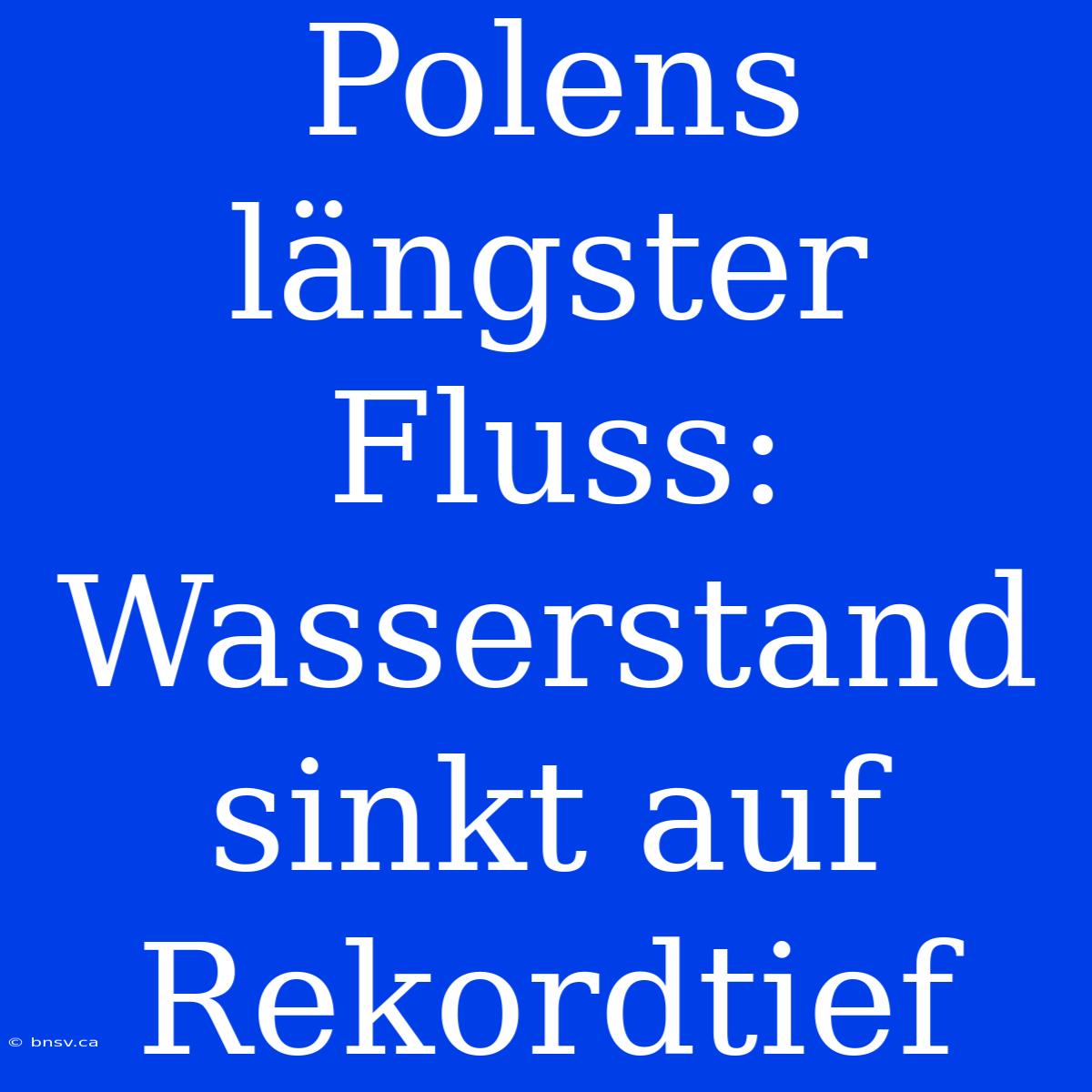 Polens längster Fluss: Wasserstand sinkt auf Rekordtief

© bnsv.ca